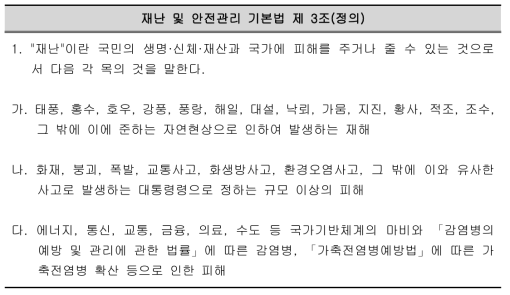 재난 및 안전관리 기본법 제 3조(정의)

1. "재난"이란 국민의 생명·신체·재산과 국가에 피해를 주거나 줄 수 있는 것으로서 다음 각 목의 것을 말한다.

가. 태풍, 홍수, 호우, 강풍, 풍랑, 해일, 대설, 낙뢰, 가뭄, 지진, 황사, 적조, 조수, 그 밖에 이에 준하는 자연현상으로 인하여 발생하는 재해

나. 화재, 붕괴, 폭발, 교통사고, 화생방사고, 환경오염사고, 그 밖에 이와 유사한 사고로 발생하는 대통령령으로 정하는 규모 이상의 피해

다. 에너지, 통신, 교통, 금융, 의료, 수도 등 국가기반체계의 마비와 「감염병의 예방 및 관리에 관한 법률」에 따른 감염병, 「가축전염병예방법」에 따른 가축전염병 확산 등으로 인한 피해